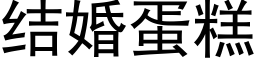 结婚蛋糕